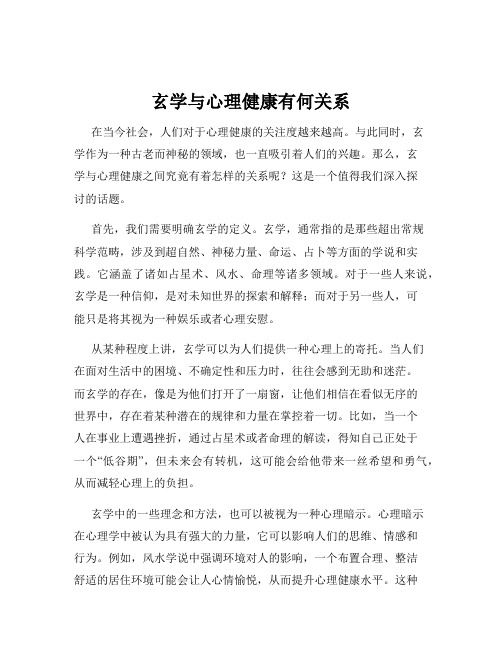 玄学与心理健康有何关系

在当今社会，人们对于心理健康的关注度越来越高。与此同时，玄学作为一种古老而神秘的领域，也一直吸引着人们的兴趣。那么，玄学与心理健康之间究竟有着怎样的关系呢？这是一个值得我们深入探讨的话题。

首先，我们需要明确玄学的定义。玄学，通常指的是那些超出常规科学范畴，涉及到超自然、神秘力量、命运、占卜等方面的学说和实践。它涵盖了诸如占星术、风水、命理等诸多领域。对于一些人来说，玄学是一种信仰，是对未知世界的探索和解释；而对于另一些人，可能只是将其视为一种娱乐或者心理安慰。

从某种程度上讲，玄学可以为人们提供一种心理上的寄托。当人们在面对生活中的困境、不确定性和压力时，往往会感到无助和迷茫。而玄学的存在，像是为他们打开了一扇窗，让他们相信在看似无序的世界中，存在着某种潜在的规律和力量在掌控着一切。比如，当一个人在事业上遭遇挫折，通过占星术或者命理的解读，得知自己正处于一个“低谷期”，但未来会有转机，这可能会给他带来一丝希望和勇气，从而减轻心理上的负担。

玄学中的一些理念和方法，也可以被视为一种心理暗示。心理暗示在心理学中被认为具有强大的力量，它可以影响人们的思维、情感和行为。例如，风水学说中强调环境对人的影响，一个布置合理、整洁舒适的居住环境可能会让人心情愉悦，从而提升心理健康水平。这种